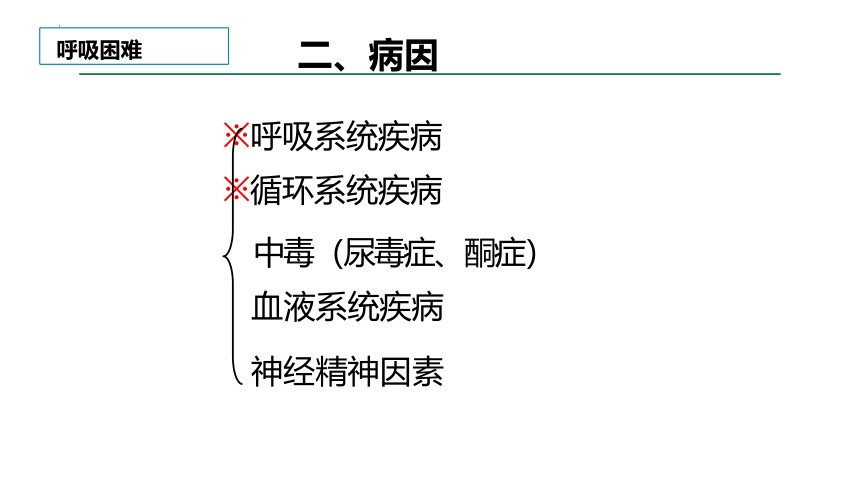 呼吸困难

二、病因

※呼吸系统疾病
※循环系统疾病
中毒（尿毒症、酮症）
血液系统疾病
神经精神因素